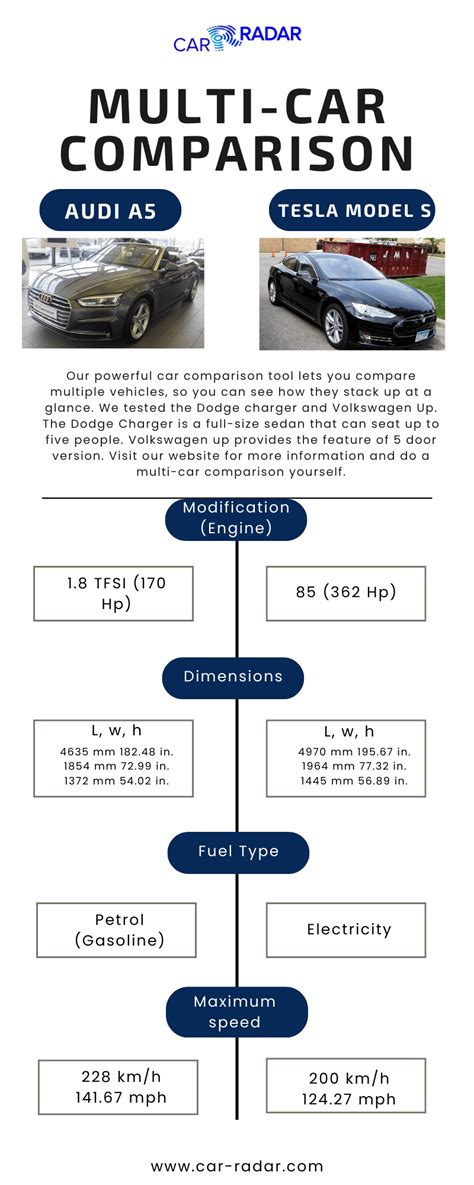 CAR RADAR

MULTI-CAR COMPARISON

AUDI A5

TESLA MODEL S

Our powerful car comparison tool lets you compare multiple vehicles, so you can see how they stack up at a glance. We tested the Dodge charger and Volkswagen Up. The Dodge Charger is a full-size sedan that can seat up to five people. Volkswagen up provides the feature of 5 door version. Visit our website for more information and do a multi-car comparison yourself.

Modification (Engine)

1.8 TFSI (170 Hp)

85 (362 Hp)

Dimensions

L, w, h
4635 mm 182.48 in.
1854 mm 72.99 in.
1372 mm 54.02 in.

L, w, h
4970 mm 195.67 in.
1964 mm 77.32 in.
1445 mm 56.89 in.

Fuel Type

Petrol (Gasoline)

Electricity

Maximum speed

228 km/h
141.67 mph

200 km/h
124.27 mph

www.car-radar.com